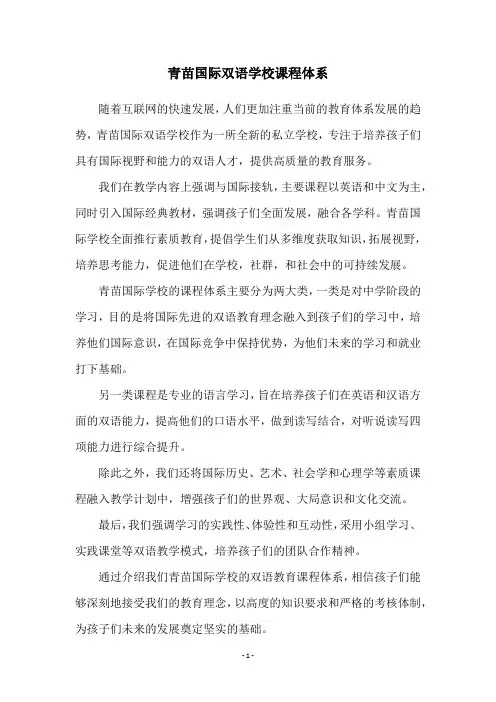 青苗国际双语学校课程体系

随着互联网的快速发展，人们更加注重当前的教育体系发展的趋势，青苗国际双语学校作为一所全新的私立学校，专注于培养孩子们具有国际视野和能力的双语人才，提供高质量的教育服务。

我们在教学内容上强调与国际接轨，主要课程以英语和中文为主，同时引入国际经典教材，强调孩子们全面发展，融合各学科。青苗国际学校全面推行素质教育，提倡学生们从多维度获取知识，拓展视野，培养思考能力，促进他们在学校，社群，和社会中的可持续发展。

青苗国际学校的课程体系主要分为两大类，一类是对中学阶段的学习，目的是将国际先进的双语教育理念融入到孩子们的学习中，培养他们国际意识，在国际竞争中保持优势，为他们未来的学习和就业打下基础。

另一类课程是专业的语言学习，旨在培养孩子们在英语和汉语方面的双语能力，提高他们的口语水平，做到读写结合，对听说读写四项能力进行综合提升。

除此之外，我们还将国际历史、艺术、社会学和心理学等素质课程融入教学计划中，增强孩子们的世界观、大局意识和文化交流。

最后，我们强调学习的实践性、体验性和互动性，采用小组学习、实践课堂等双语教学模式，培养孩子们的团队合作精神。

通过介绍我们青苗国际学校的双语教育课程体系，相信孩子们能够深刻地接受我们的教育理念，以高度的知识要求和严格的考核体制，为孩子们未来的发展奠定坚实的基础。

- 1 -